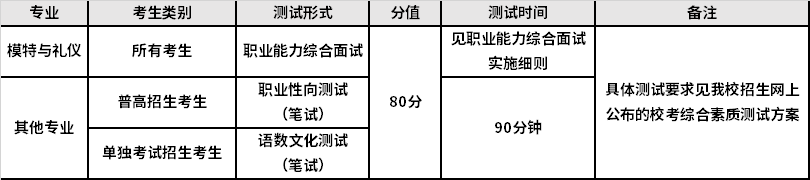 | 专业 | 考生类别 | 测试形式 | 分值 | 测试时间 | 备注 |
|---|---|---|---|---|---|
| 模特与礼仪 | 所有考生 | 职业能力综合面试 | 80分 | 见职业能力综合面试实施细则 | 具体测试要求见我校招生网上公布的校考综合素质测试方案 |
| 其他专业 | 普高招生考生 | 职业性向测试（笔试） | 80分 | 90分钟 | 具体测试要求见我校招生网上公布的校考综合素质测试方案 |
| 其他专业 | 单独考试招生考生 | 语数文化测试（笔试） | 80分 | 90分钟 | 具体测试要求见我校招生网上公布的校考综合素质测试方案 |